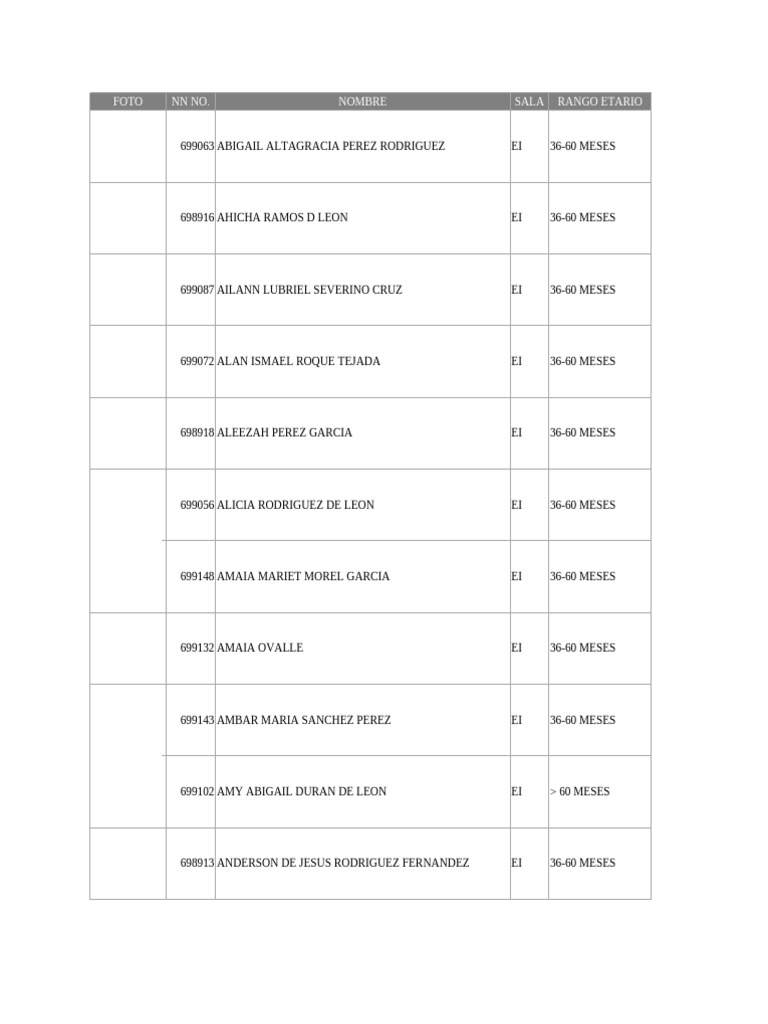 | FOTO | NN NO. | NOMBRE | SALA | RANGO ETARIO |
|---|---|---|---|---|
| | 699063 | ABIGAIL ALTAGRACIA PEREZ RODRIGUEZ | EI | 36-60 MESES |
| | 698916 | AHICHA RAMOS D LEON | EI | 36-60 MESES |
| | 699087 | AILANN LUBRIEL SEVERINO CRUZ | EI | 36-60 MESES |
| | 699072 | ALAN ISMAEL ROQUE TEJADA | EI | 36-60 MESES |
| | 698918 | ALEEZAH PEREZ GARCIA | EI | 36-60 MESES |
| | 699056 | ALICIA RODRIGUEZ DE LEON | EI | 36-60 MESES |
| | 699148 | AMAIA MARIET MOREL GARCIA | EI | 36-60 MESES |
| | 699132 | AMAIA OVALLE | EI | 36-60 MESES |
| | 699143 | AMBAR MARIA SANCHEZ PEREZ | EI | 36-60 MESES |
| | 699102 | AMY ABIGAIL DURAN DE LEON | EI | > 60 MESES |
| | 698913 | ANDERSON DE JESUS RODRIGUEZ FERNANDEZ | EI | 36-60 MESES |